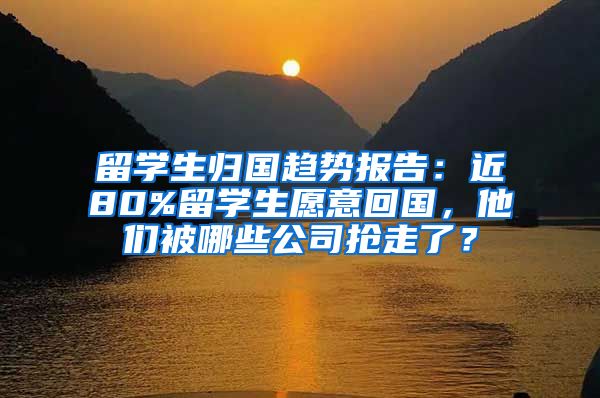 留学生归国趋势报告：近80%留学生愿意回国，他们被哪些公司抢走了？